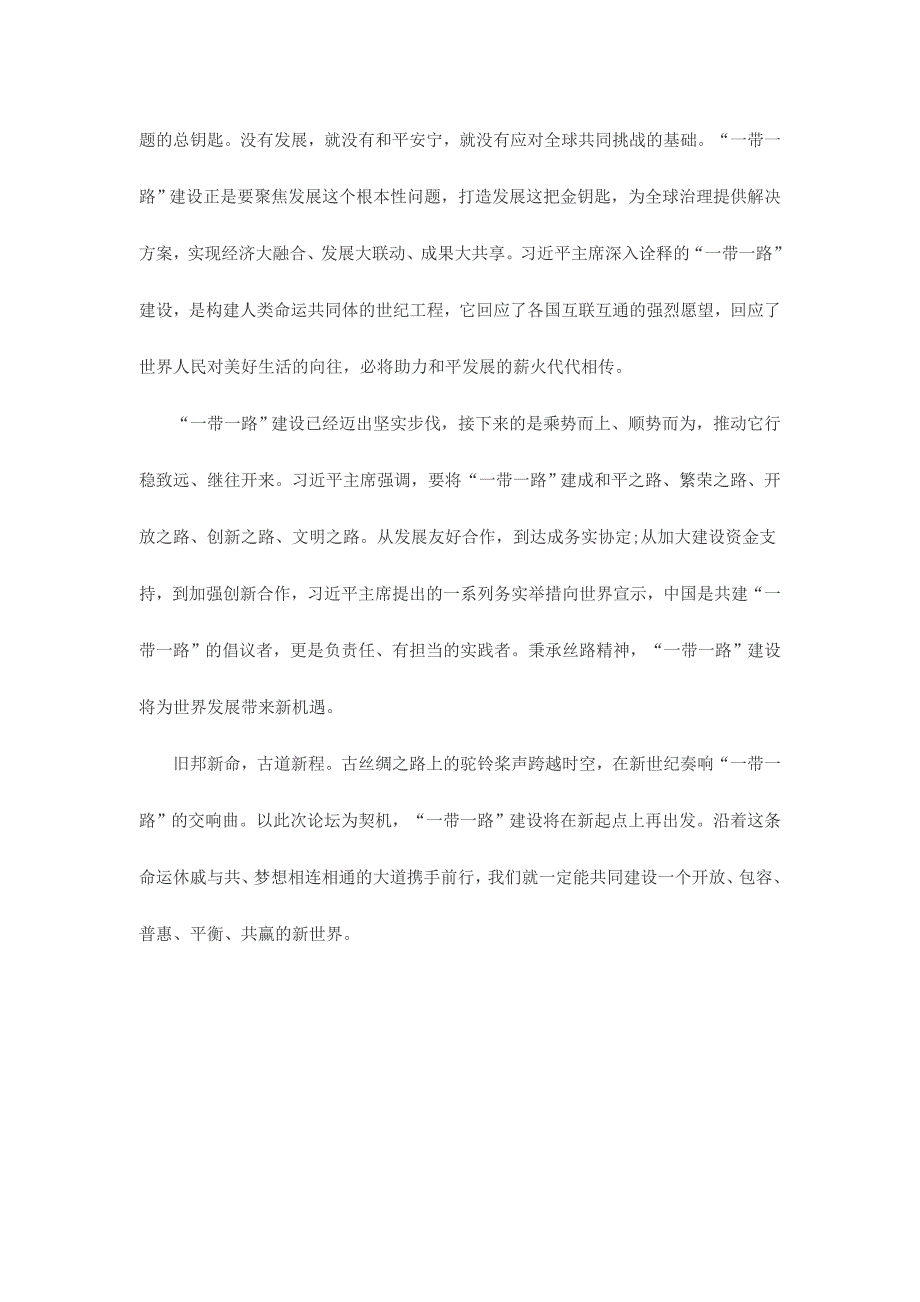 题的总钥匙。没有发展，就没有和平安宁，就没有应对全球共同挑战的基础。“一带一路”建设正是要聚焦发展这个根本性问题，打造发展这把金钥匙，为全球治理提供解决方案，实现经济大融合、发展大联动、成果大共享。习近平主席深入诠释的“一带一路”建设，是构建人类命运共同体的世纪工程，它回应了各国互联互通的强烈愿望，回应了世界人民对美好生活的向往，必将助力和平发展的薪火代代相传。

“一带一路”建设已经迈出坚实步伐，接下来的是乘势而上、顺势而为，推动它行稳致远、继往开来。习近平主席强调，要将“一带一路”建成和平之路、繁荣之路、开放之路、创新之路、文明之路。从发展友好合作，到达成务实协定;从加大建设资金支持，到加强创新合作，习近平主席提出的一系列务实举措向世界宣示，中国是共建“一带一路”的倡议者，更是负责任、有担当的实践者。秉承丝路精神，“一带一路”建设将为世界发展带来新机遇。

旧邦新命，古道新程。古丝绸之路上的驼铃桨声跨越时空，在新世纪奏响“一带一路”的交响曲。以此次论坛为契机，“一带一路”建设将在新起点上再出发。沿着这条命运休戚与共、梦想相连相通的大道携手前行，我们就一定能共同建设一个开放、包容、普惠、平衡、共赢的新世界。